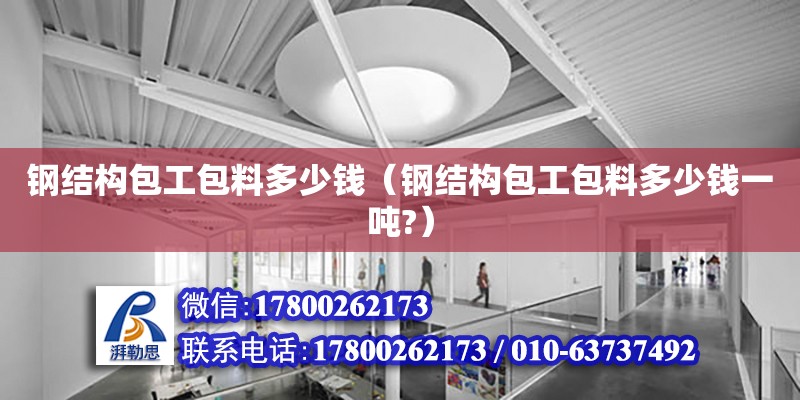 钢结构包工包料多少钱（钢结构包工包料多少钱一吨?）

湃勒思

微信:17800262173
联系电话:17800262173 / 010-63737492